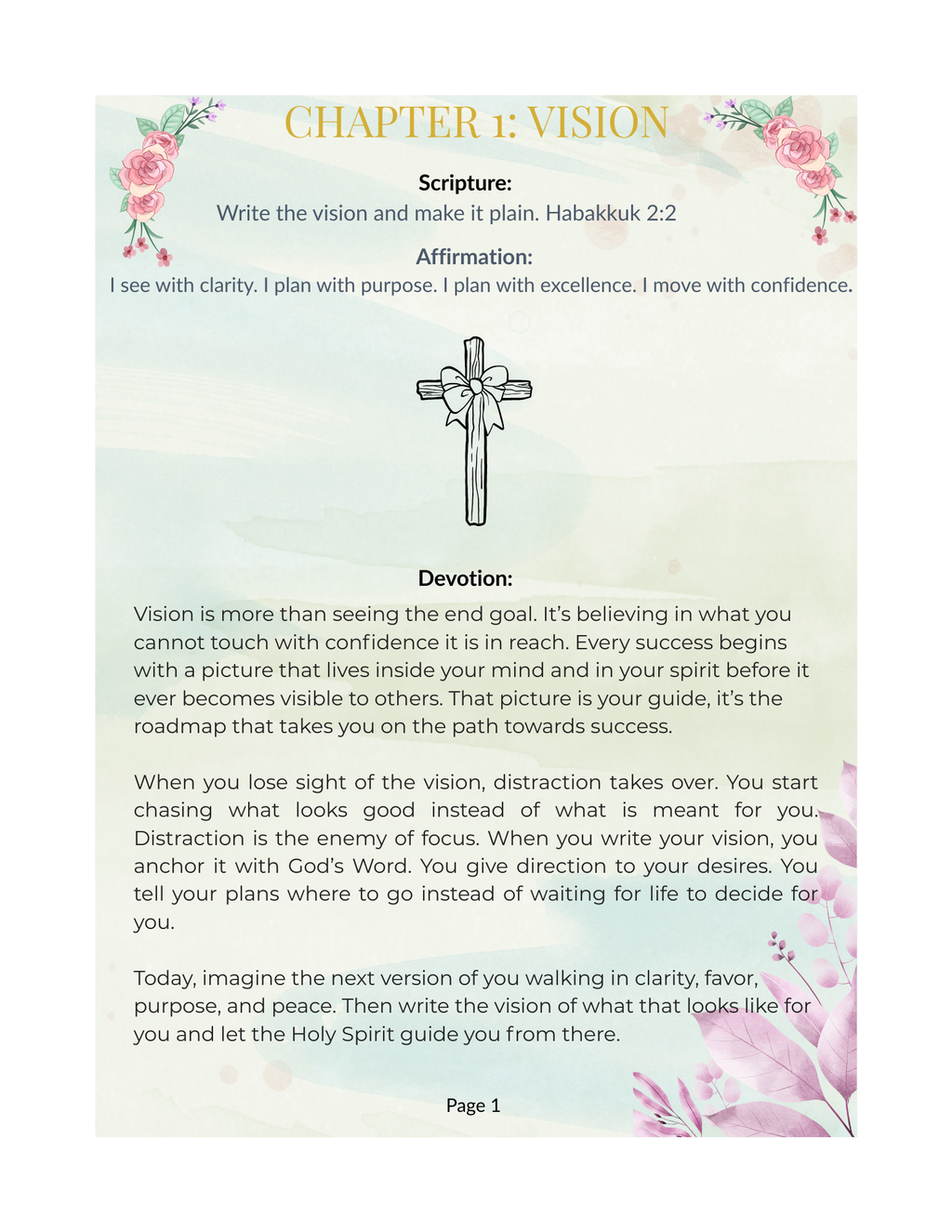 CHAPTER 1: VISION

Scripture:
Write the vision and make it plain. Habakkuk 2:2

Affirmation:
I see with clarity. I plan with purpose. I plan with excellence. I move with confidence.

Devotion:

Vision is more than seeing the end goal. It's believing in what you cannot touch with confidence it is in reach. Every success begins with a picture that lives inside your mind and in your spirit before it ever becomes visible to others. That picture is your guide, it's the roadmap that takes you on the path towards success.

When you lose sight of the vision, distraction takes over. You start chasing what looks good instead of what is meant for you. Distraction is the enemy of focus. When you write your vision, you anchor it with God's Word. You give direction to your desires. You tell your plans where to go instead of waiting for life to decide for you.

Today, imagine the next version of you walking in clarity, favor, purpose, and peace. Then write the vision of what that looks like for you and let the Holy Spirit guide you from there.

Page 1